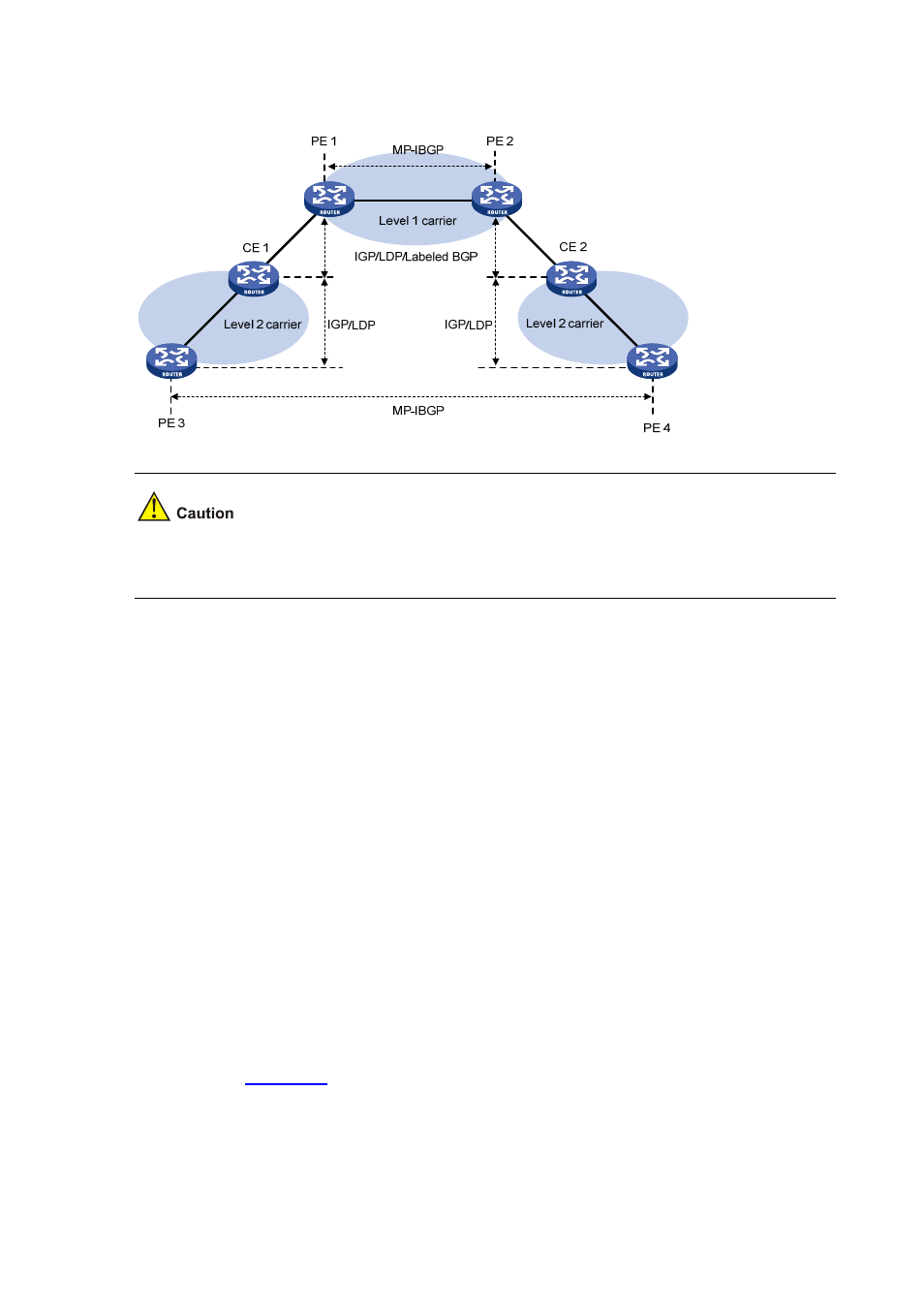 PE 1
MP-IBGP
PE 2
ROUTER
ROUTER
Level 1 carrier
CE 1
IGP/LDP/Labeled BGP
CE 2
ROUTER
ROUTER
Level 2 carrier
IGP/LDP
IGP/LDP
Level 2 carrier
ROUTER
ROUTER
MP-IBGP
PE 3
PE 4

Caution